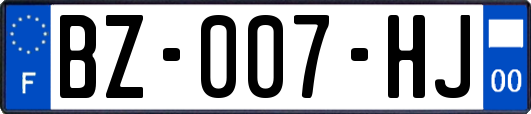 F
BZ-007-HJ
00